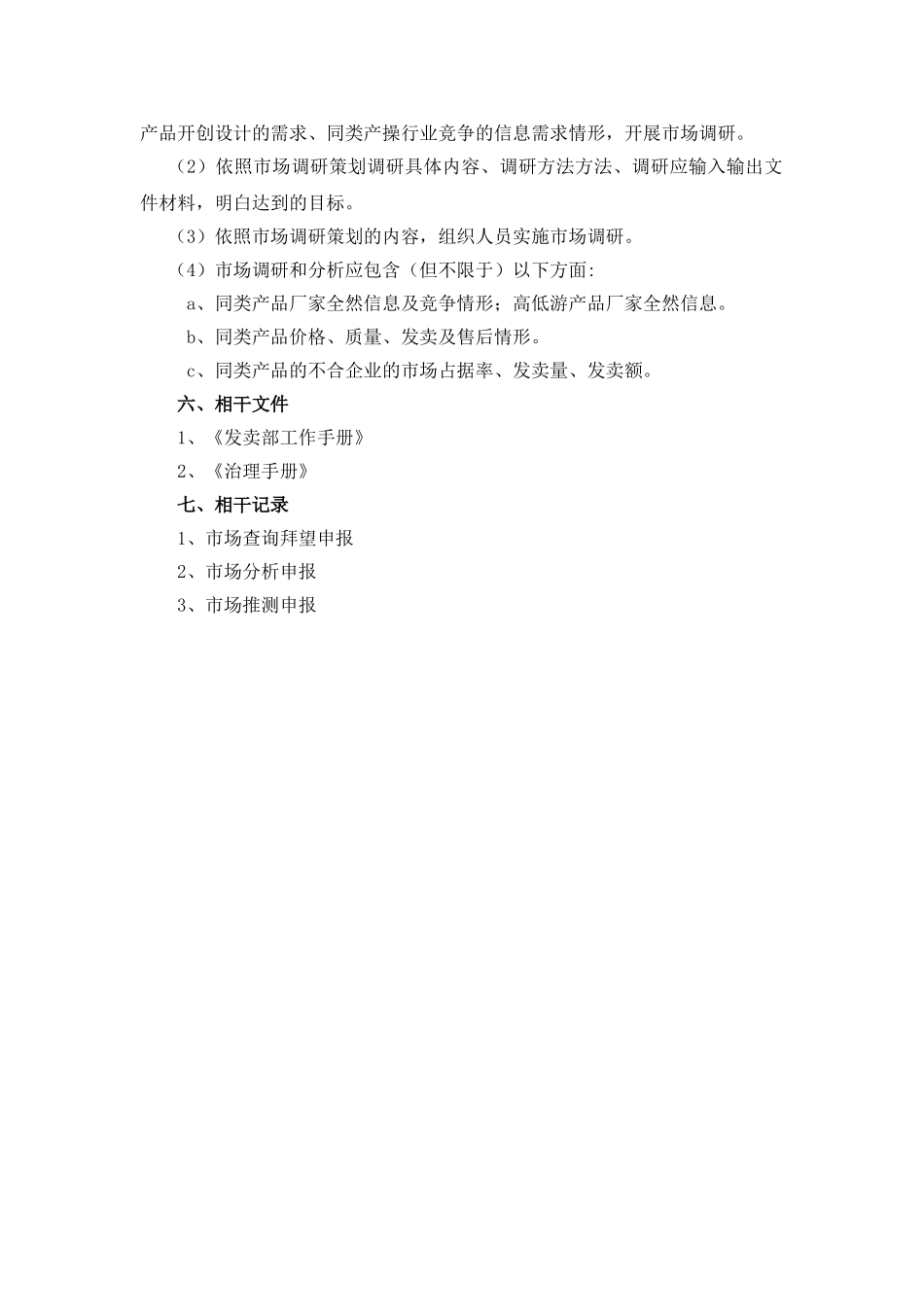 产品开创设计的需求、同类产操行业竞争的信息需求情形，开展市场调研。

（2）依照市场调研策划调研具体内容、调研方法方法、调研应输入输出文件材料，明白达到的目标。

（3）依照市场调研策划的内容，组织人员实施市场调研。

（4）市场调研和分析应包含（但不限于）以下方面：

a、同类产品厂家全然信息及竞争情形；高低游产品厂家全然信息。

b、同类产品价格、质量、发卖及售后情形。

c、同类产品的不合企业的市场占据率、发卖量、发卖额。

六、相干文件

1、《发卖部工作手册》

2、《治理手册》

七、相干记录

1、市场查询拜望申报

2、市场分析申报

3、市场推测申报